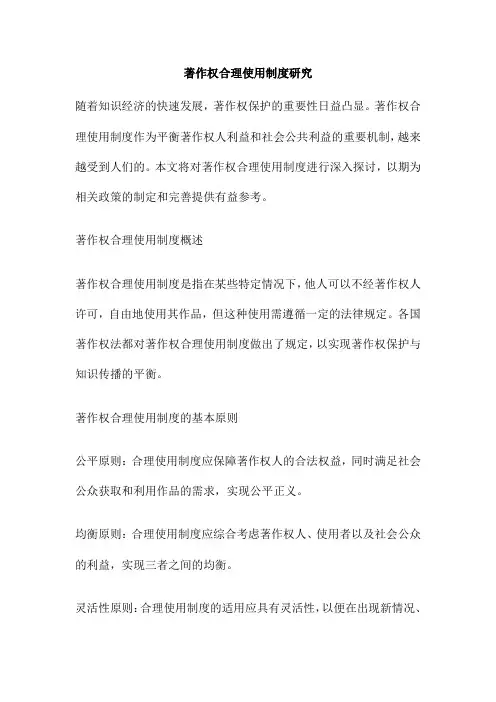 著作权合理使用制度研究

随着知识经济的快速发展，著作权保护的重要性日益凸显。著作权合理使用制度作为平衡著作权人利益和社会公共利益的重要机制，越来越受到人们的。本文将对著作权合理使用制度进行深入探讨，以期为相关政策的制定和完善提供有益参考。

著作权合理使用制度概述

著作权合理使用制度是指在某些特定情况下，他人可以不经著作权人许可，自由地使用其作品，但这种使用需遵循一定的法律规定。各国著作权法都对著作权合理使用制度做出了规定，以实现著作权保护与知识传播的平衡。

著作权合理使用制度的基本原则

公平原则：合理使用制度应保障著作权人的合法权益，同时满足社会公众获取和利用作品的需求，实现公平正义。

均衡原则：合理使用制度应综合考虑著作权人、使用者以及社会公众的利益，实现三者之间的均衡。

灵活性原则：合理使用制度的适用应具有灵活性，以便在出现新情况、